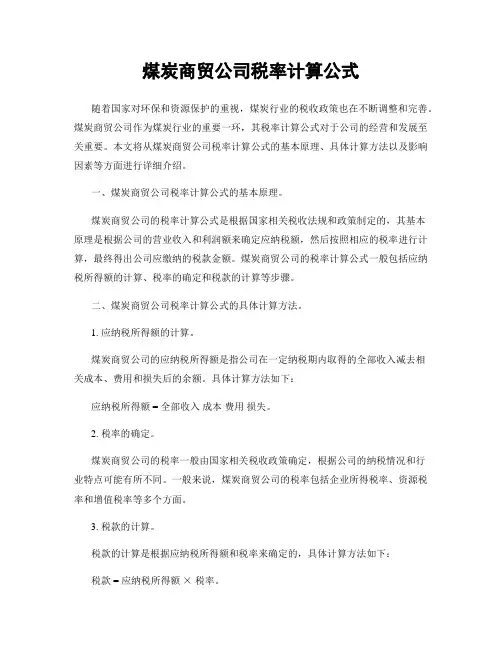 煤炭商贸公司税率计算公式

随着国家对环保和资源保护的重视，煤炭行业的税收政策也在不断调整和完善。煤炭商贸公司作为煤炭行业的重要一环，其税率计算公式对于公司的经营和发展至关重要。本文将从煤炭商贸公司税率计算公式的基本原理、具体计算方法以及影响因素等方面进行详细介绍。

一、煤炭商贸公司税率计算公式的基本原理。

煤炭商贸公司的税率计算公式是根据国家相关税收法规和政策制定的，其基本原理是根据公司的营业收入和利润额来确定应纳税额，然后按照相应的税率进行计算，最终得出公司应缴纳的税款金额。煤炭商贸公司的税率计算公式一般包括应纳税所得额的计算、税率的确定和税款的计算等步骤。

二、煤炭商贸公司税率计算公式的具体计算方法。

1. 应纳税所得额的计算。

煤炭商贸公司的应纳税所得额是指公司在一定纳税期内取得的全部收入减去相关成本、费用和损失后的余额。具体计算方法如下：

应纳税所得额 = 全部收入 成本 费用 损失。

2. 税率的确定。

煤炭商贸公司的税率一般由国家相关税收政策确定，根据公司的纳税情况和行业特点可能有所不同。一般来说，煤炭商贸公司的税率包括企业所得税率、资源税率和增值税率等多个方面。

3. 税款的计算。

税款的计算是根据应纳税所得额和税率来确定的，具体计算方法如下：

税款 = 应纳税所得额 × 税率。